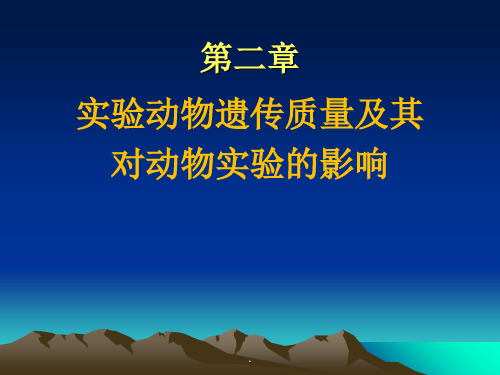 第二章

实验动物遗传质量及其对动物实验的影响